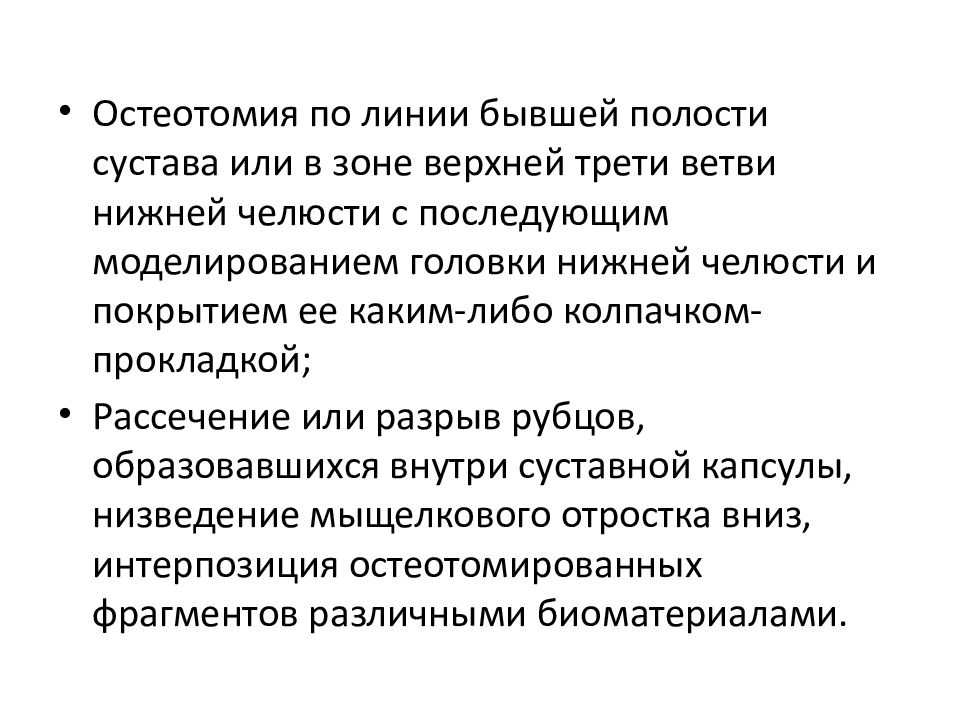 • Остеотомия по линии бывшей полости сустава или в зоне верхней трети ветви нижней челюсти с последующим моделированием головки нижней челюсти и покрытием ее каким-либо колпачком-прокладкой;

• Рассечение или разрыв рубцов, образовавшихся внутри суставной капсулы, низведение мыщелкового отростка вниз, интерпозиция остеотомированных фрагментов различными биоматериалами.